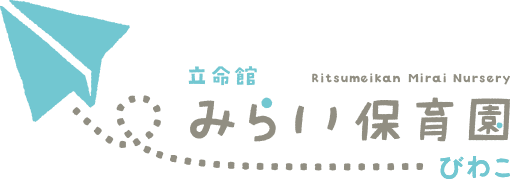 立命館

Ritsumeikan Mirai Nursery

みらい保育園

びわこ